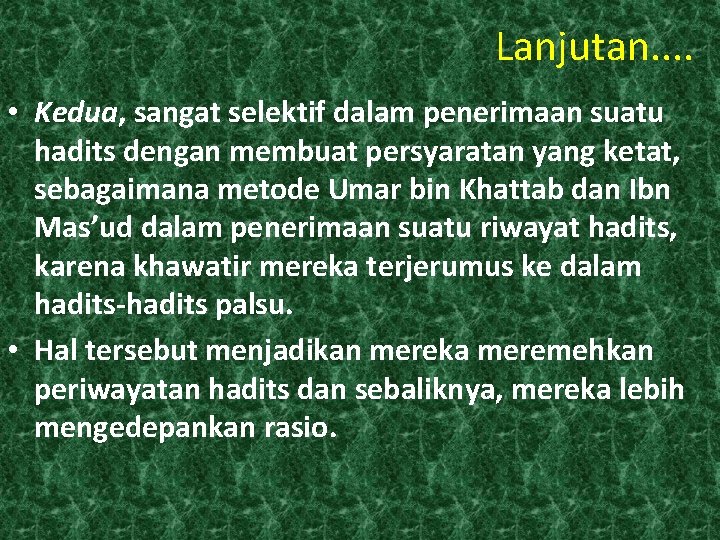 Lanjutan....

• Kedua, sangat selektif dalam penerimaan suatu hadits dengan membuat persyaratan yang ketat, sebagaimana metode Umar bin Khattab dan Ibn Mas’ud dalam penerimaan suatu riwayat hadits, karena khawatir mereka terjerumus ke dalam hadits-hadits palsu.

• Hal tersebut menjadikan mereka meremehkan periwayatan hadits dan sebaliknya, mereka lebih mengedepankan rasio.